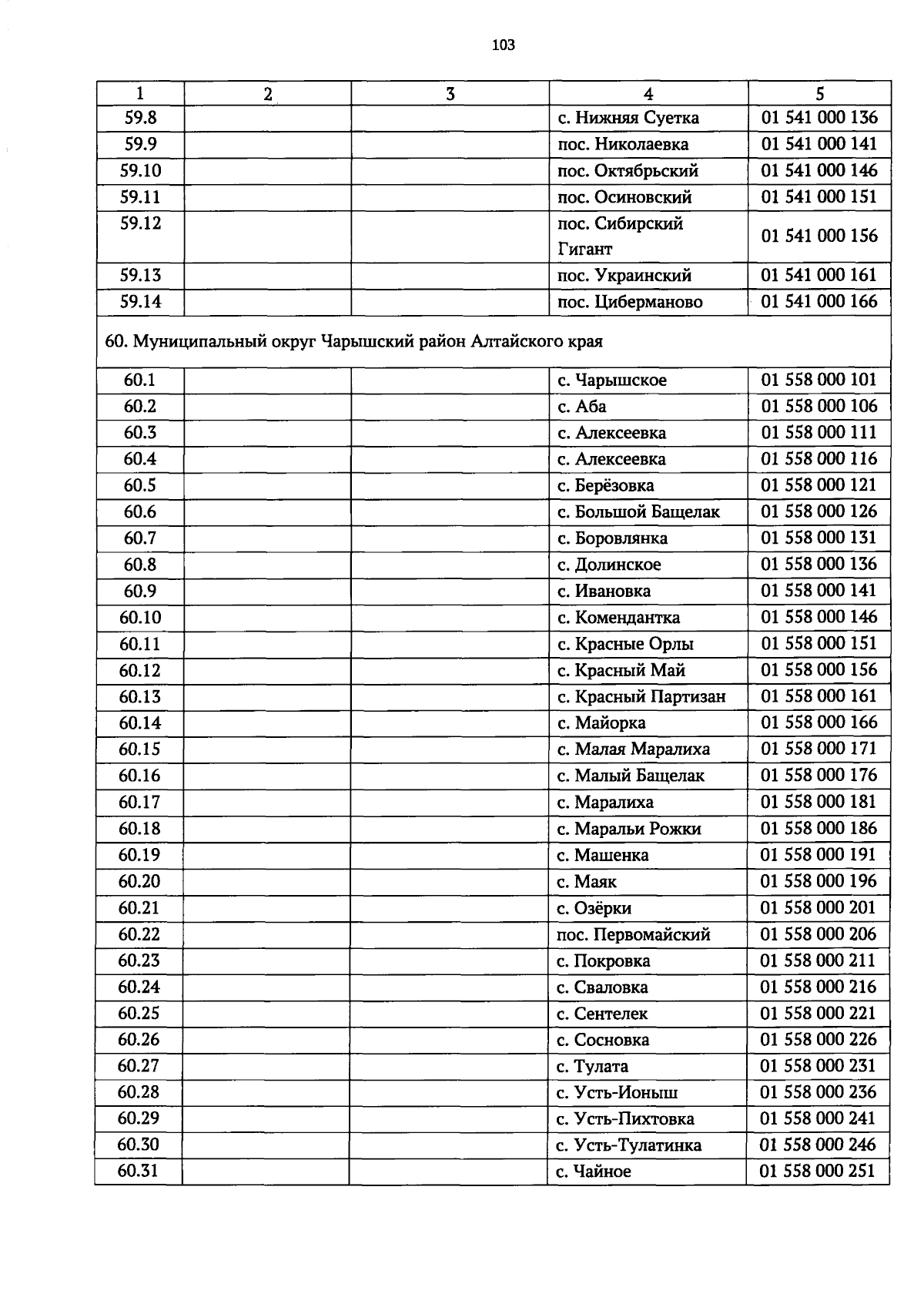 103

| 1 | 2 | 3 | 4 | 5 |
|---|---|---|---|---|
| 59.8 | | | с. Нижняя Суетка | 01 541 000 136 |
| 59.9 | | | пос. Николаевка | 01 541 000 141 |
| 59.10 | | | пос. Октябрьский | 01 541 000 146 |
| 59.11 | | | пос. Осиновский | 01 541 000 151 |
| 59.12 | | | пос. Сибирский Гигант | 01 541 000 156 |
| 59.13 | | | пос. Украинский | 01 541 000 161 |
| 59.14 | | | пос. Циберманово | 01 541 000 166 |
| 60. Муниципальный округ Чарышский район Алтайского края | | | | |
| 60.1 | | | с. Чарышское | 01 558 000 101 |
| 60.2 | | | с. Аба | 01 558 000 106 |
| 60.3 | | | с. Алексеевка | 01 558 000 111 |
| 60.4 | | | с. Алексеевка | 01 558 000 116 |
| 60.5 | | | с. Берёзовка | 01 558 000 121 |
| 60.6 | | | с. Большой Бащелак | 01 558 000 126 |
| 60.7 | | | с. Боровлянка | 01 558 000 131 |
| 60.8 | | | с. Долинское | 01 558 000 136 |
| 60.9 | | | с. Ивановка | 01 558 000 141 |
| 60.10 | | | с. Комендантка | 01 558 000 146 |
| 60.11 | | | с. Красные Орлы | 01 558 000 151 |
| 60.12 | | | с. Красный Май | 01 558 000 156 |
| 60.13 | | | с. Красный Партизан | 01 558 000 161 |
| 60.14 | | | с. Майорка | 01 558 000 166 |
| 60.15 | | | с. Малая Маралиха | 01 558 000 171 |
| 60.16 | | | с. Малый Бащелак | 01 558 000 176 |
| 60.17 | | | с. Маралиха | 01 558 000 181 |
| 60.18 | | | с. Маральи Рожки | 01 558 000 186 |
| 60.19 | | | с. Машенка | 01 558 000 191 |
| 60.20 | | | с. Маяк | 01 558 000 196 |
| 60.21 | | | с. Озёрки | 01 558 000 201 |
| 60.22 | | | пос. Первомайский | 01 558 000 206 |
| 60.23 | | | с. Покровка | 01 558 000 211 |
| 60.24 | | | с. Сваловка | 01 558 000 216 |
| 60.25 | | | с. Сентелек | 01 558 000 221 |
| 60.26 | | | с. Сосновка | 01 558 000 226 |
| 60.27 | | | с. Тулата | 01 558 000 231 |
| 60.28 | | | с. Усть-Ионыш | 01 558 000 236 |
| 60.29 | | | с. Усть-Пихтовка | 01 558 000 241 |
| 60.30 | | | с. Усть-Тулатинка | 01 558 000 246 |
| 60.31 | | | с. Чайное | 01 558 000 251 |